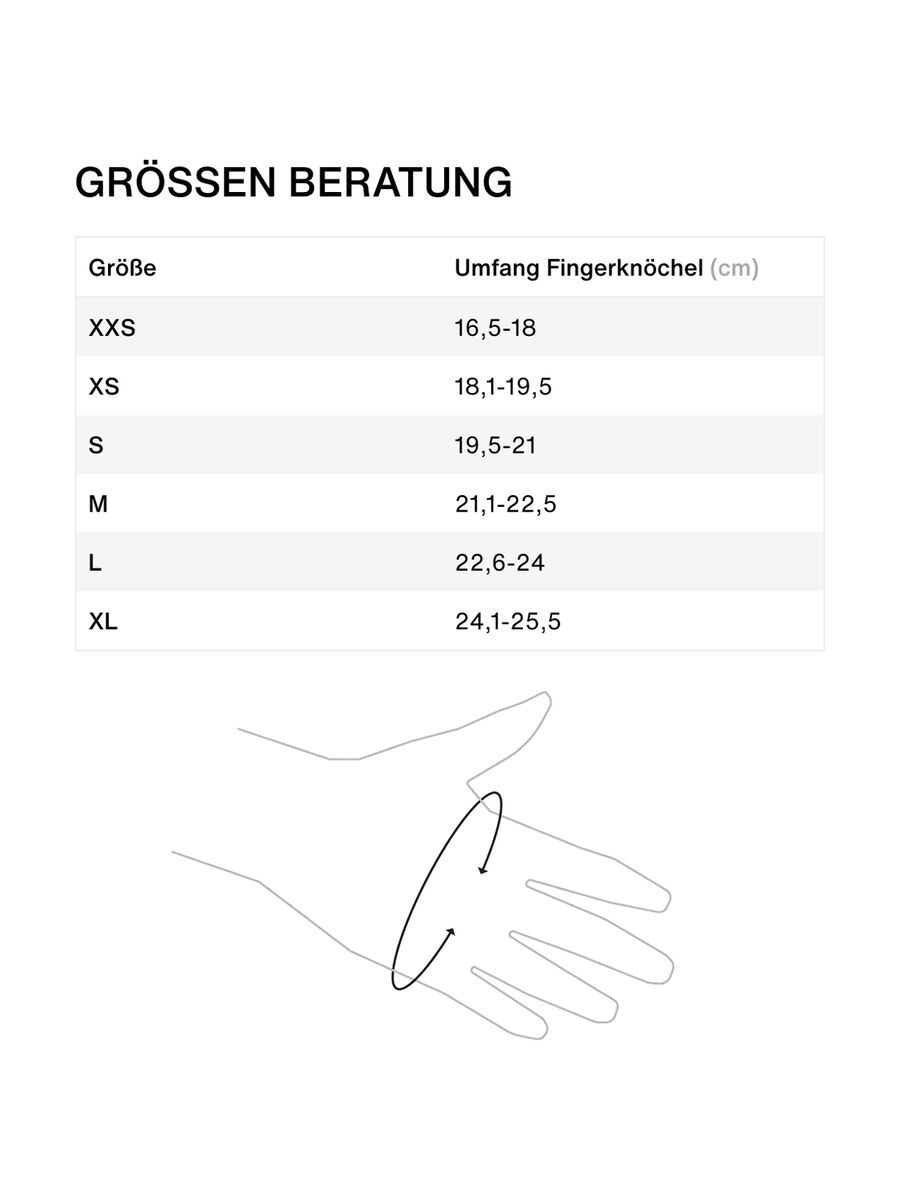 GRÖSSEN BERATUNG

| Größe | Umfang Fingerknöchel (cm) |
|---|---|
| XXS | 16,5-18 |
| XS | 18,1-19,5 |
| S | 19,5-21 |
| M | 21,1-22,5 |
| L | 22,6-24 |
| XL | 24,1-25,5 |